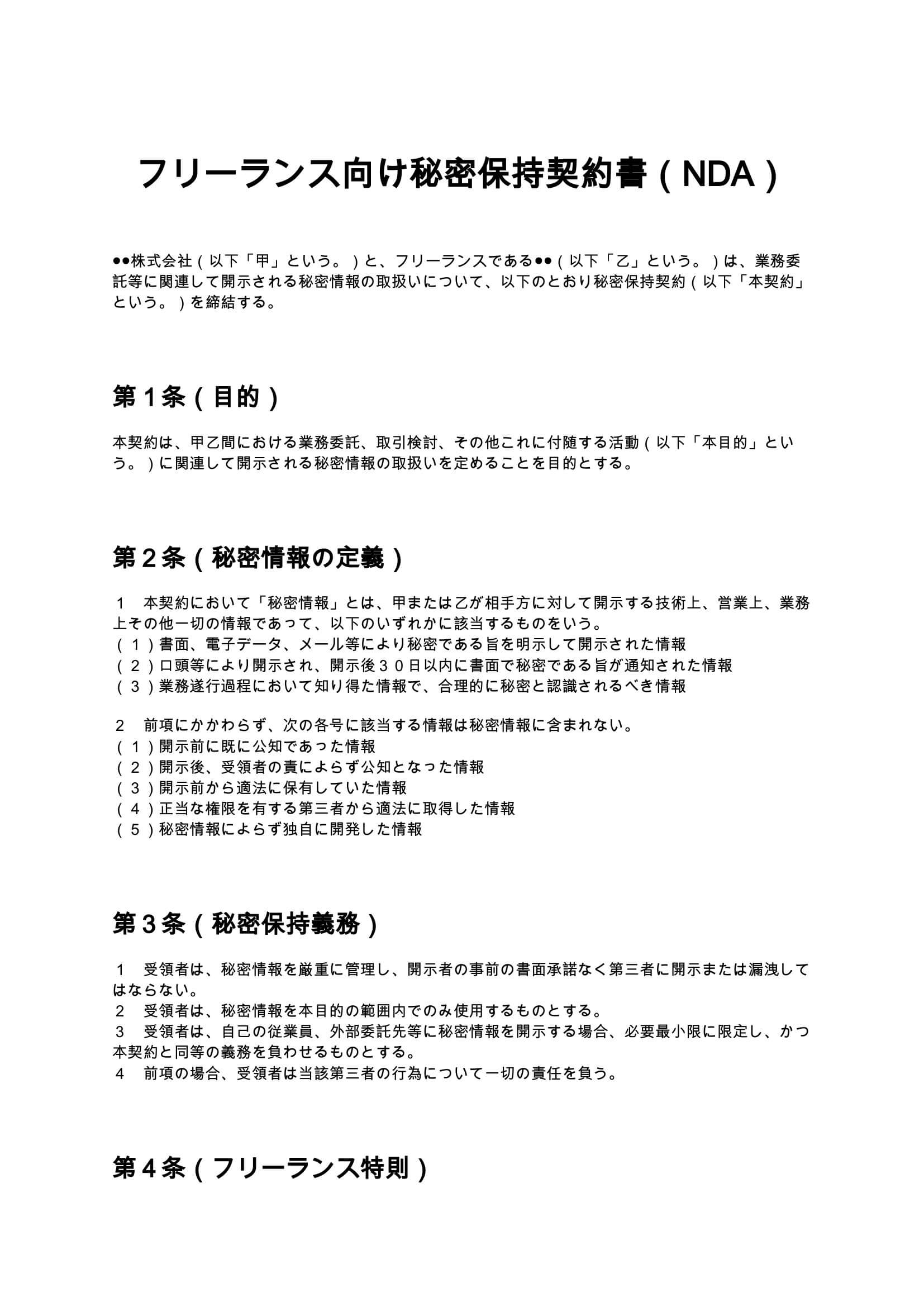 フリーランス向け秘密保持契約書（NDA）

●●株式会社（以下「甲」という。）と、フリーランスである●●（以下「乙」という。）は、業務委託等に関連して開示される秘密情報の取扱いについて、以下のとおり秘密保持契約（以下「本契約」という。）を締結する。

第１条（目的）

本契約は、甲乙間における業務委託、取引検討、その他これに付随する活動（以下「本目的」という。）に関連して開示される秘密情報の取扱いを定めることを目的とする。

第２条（秘密情報の定義）

１　本契約において「秘密情報」とは、甲または乙が相手方に対して開示する技術上、営業上、業務上その他一切の情報であって、以下のいずれかに該当するものをいう。
（１）書面、電子データ、メール等により秘密である旨を明示して開示された情報
（２）口頭等により開示され、開示後３０日以内に書面で秘密である旨が通知された情報
（３）業務遂行過程において知り得た情報で、合理的に秘密と認識されるべき情報

２　前項にかかわらず、次の各号に該当する情報は秘密情報に含まれない。
（１）開示前に既に公知であった情報
（２）開示後、受領者の責によらず公知となった情報
（３）開示前から適法に保有していた情報
（４）正当な権限を有する第三者から適法に取得した情報
（５）秘密情報によらず独自に開発した情報

第３条（秘密保持義務）

１　受領者は、秘密情報を厳重に管理し、開示者の事前の書面承諾なく第三者に開示または漏洩してはならない。
２　受領者は、秘密情報を本目的の範囲内でのみ使用するものとする。
３　受領者は、自己の従業員、外部委託先等に秘密情報を開示する場合、必要最小限に限定し、かつ本契約と同等の義務を負わせるものとする。
４　前項の場合、受領者は当該第三者の行為について一切の責任を負う。

第４条（フリーランス特則）